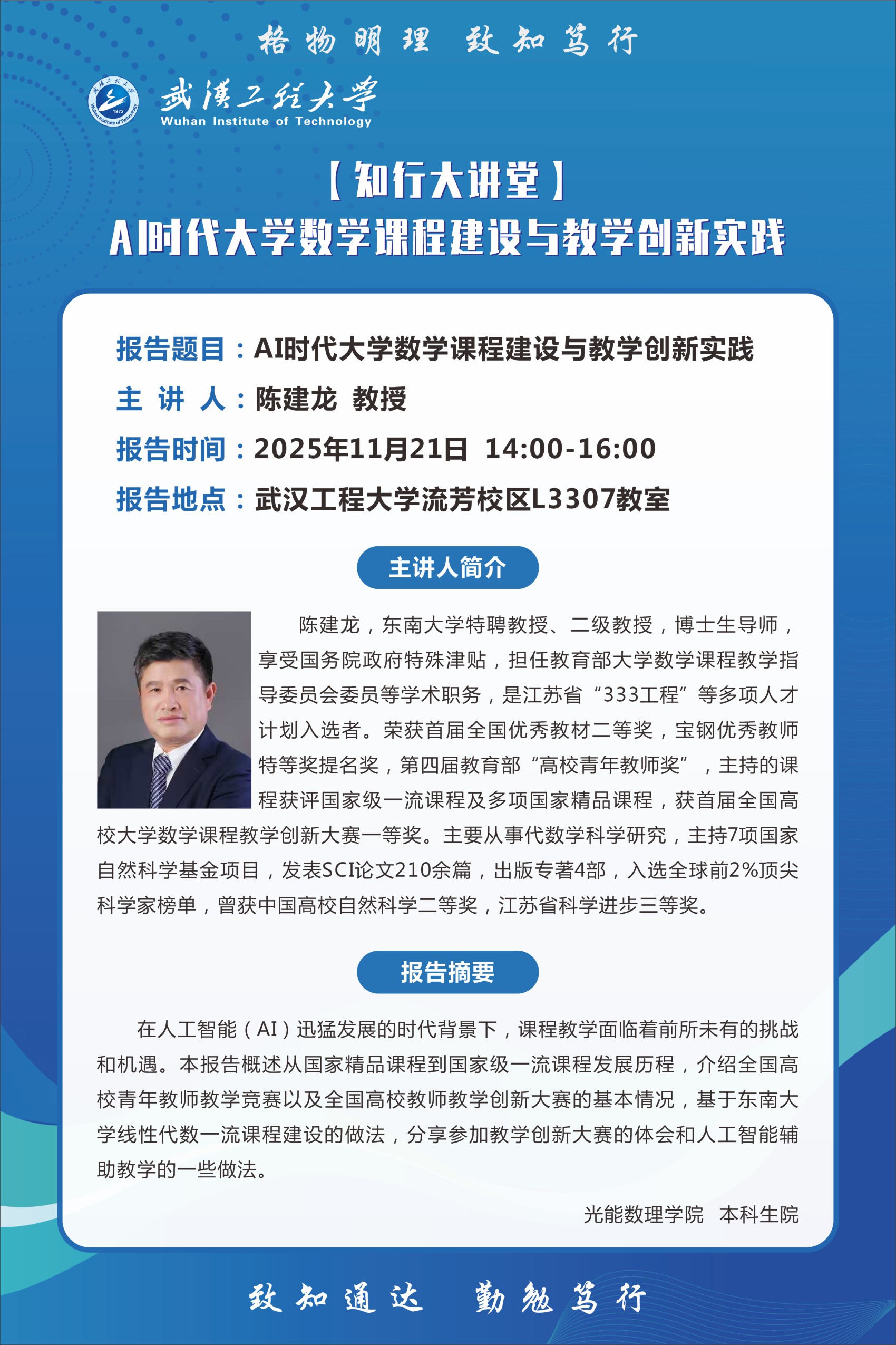 格物明理 致知笃行

武漢工程大學
Wuhan Institute of Technology

【知行大讲堂】
AI时代大学数学课程建设与教学创新实践

报告题目：AI时代大学数学课程建设与教学创新实践
主 讲 人：陈建龙 教授
报告时间：2025年11月21日 14:00-16:00
报告地点：武汉工程大学流芳校区L3307教室

主讲人简介

陈建龙，东南大学特聘教授、二级教授，博士生导师，享受国务院政府特殊津贴，担任教育部大学数学课程教学指导委员会委员等学术职务，是江苏省“333工程”等多项人才计划入选者。荣获首届全国优秀教材二等奖，宝钢优秀教师特等奖提名奖，第四届教育部“高校青年教师奖”，主持的课程获评国家级一流课程及多项国家精品课程，获首届全国高校大学数学课程教学创新大赛一等奖。主要从事代数学科学研究，主持7项国家自然科学基金项目，发表SCI论文210余篇，出版专著4部，入选全球前2%顶尖科学家榜单，曾获中国高校自然科学二等奖，江苏省科学进步三等奖。

报告摘要

在人工智能（AI）迅猛发展的时代背景下，课程教学面临着前所未有的挑战和机遇。本报告概述从国家精品课程到国家级一流课程发展历程，介绍全国高校青年教师教学竞赛以及全国高校教师教学创新大赛的基本情况，基于东南大学线性代数一流课程建设的做法，分享参加教学创新大赛的体会和人工智能辅助教学的一些做法。

光能数理学院 本科生院

致知通达 勤勉笃行